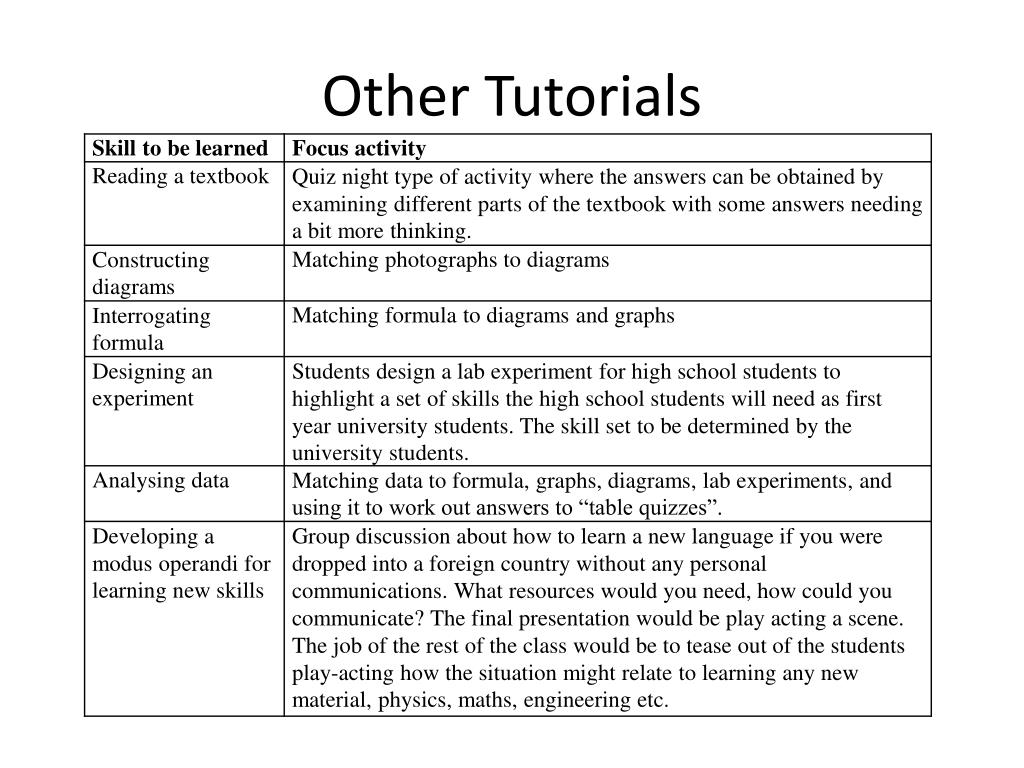 Other Tutorials

| Skill to be learned | Focus activity |
|---|---|
| Reading a textbook | Quiz night type of activity where the answers can be obtained by examining different parts of the textbook with some answers needing a bit more thinking. |
| Constructing diagrams | Matching photographs to diagrams |
| Interrogating formula | Matching formula to diagrams and graphs |
| Designing an experiment | Students design a lab experiment for high school students to highlight a set of skills the high school students will need as first year university students. The skill set to be determined by the university students. |
| Analysing data | Matching data to formula, graphs, diagrams, lab experiments, and using it to work out answers to “table quizzes”. |
| Developing a modus operandi for learning new skills | Group discussion about how to learn a new language if you were dropped into a foreign country without any personal communications. What resources would you need, how could you communicate? The final presentation would be play acting a scene. The job of the rest of the class would be to tease out of the students play-acting how the situation might relate to learning any new material, physics, maths, engineering etc. |